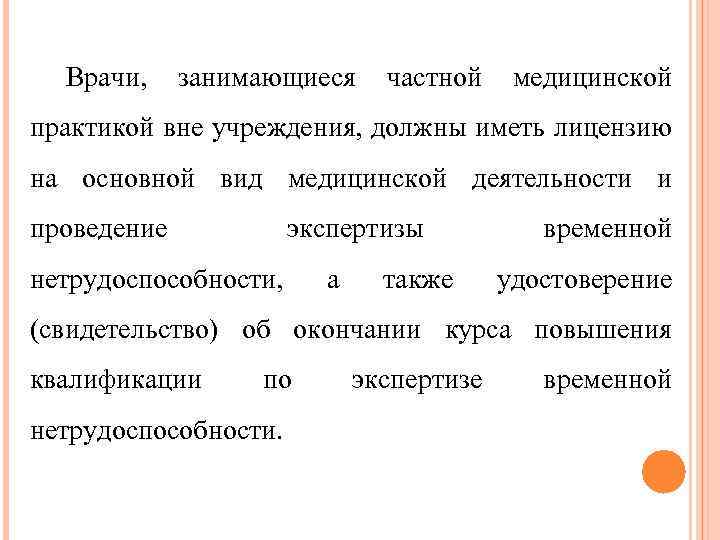 Врачи, занимающиеся частной медицинской практикой вне учреждения, должны иметь лицензию на основной вид медицинской деятельности и проведение экспертизы временной нетрудоспособности, а также удостоверение (свидетельство) об окончании курса повышения квалификации по экспертизе временной нетрудоспособности.